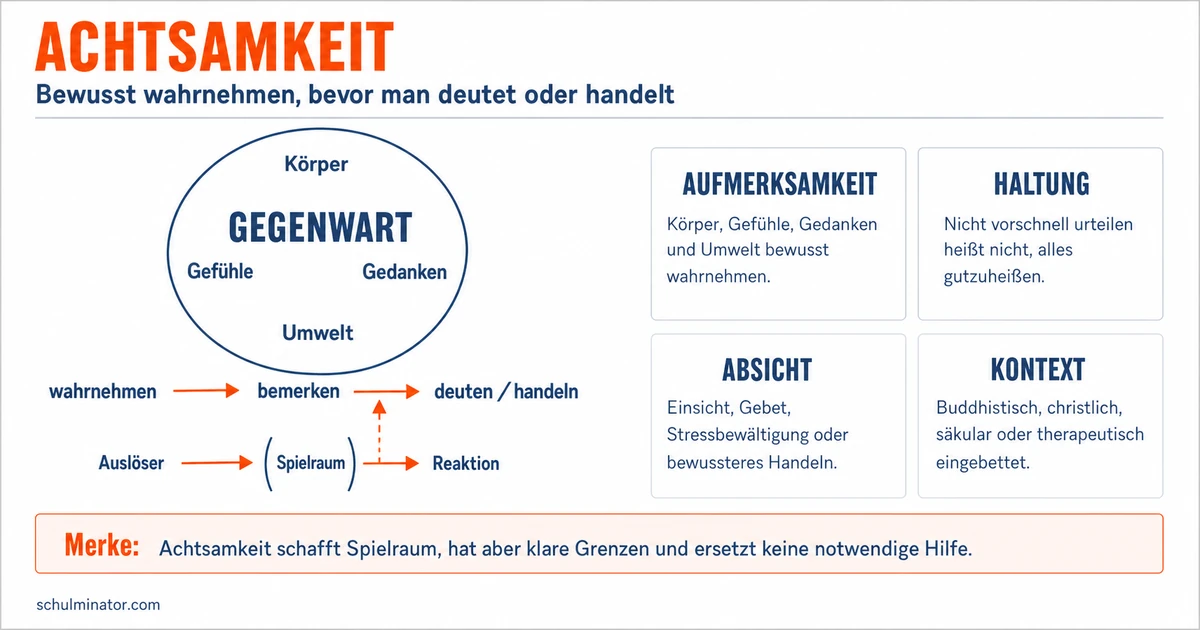 ACHTSAMKEIT
Bewusst wahrnehmen, bevor man deutet oder handelt

Körper
GEGENWART
Gefühle
Gedanken
Umwelt

wahrnehmen → bemerken → deuten / handeln
Auslöser → (Spielraum) → Reaktion

AUFMERKSAMKEIT
Körper, Gefühle, Gedanken und Umwelt bewusst wahrnehmen.

HALTUNG
Nicht vorschnell urteilen heißt nicht, alles gutzuheißen.

ABSICHT
Einsicht, Gebet, Stressbewältigung oder bewussteres Handeln.

KONTEXT
Buddhistisch, christlich, säkular oder therapeutisch eingebettet.

Merke: Achtsamkeit schafft Spielraum, hat aber klare Grenzen und ersetzt keine notwendige Hilfe.

schulminator.com